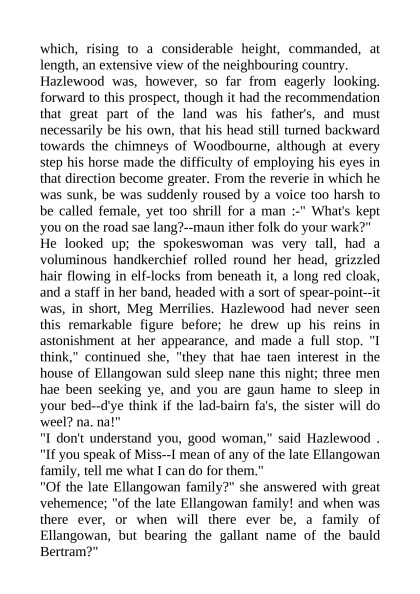 which, rising to a considerable height, commanded, at length, an extensive view of the neighbouring country.
Hazlewood was, however, so far from eagerly looking. forward to this prospect, though it had the recommendation that great part of the land was his father's, and must necessarily be his own, that his head still turned backward towards the chimneys of Woodbourne, although at every step his horse made the difficulty of employing his eyes in that direction become greater. From the reverie in which he was sunk, be was suddenly roused by a voice too harsh to be called female, yet too shrill for a man :-" What's kept you on the road sae lang?--maun ither folk do your wark?"
He looked up; the spokeswoman was very tall, had a voluminous handkerchief rolled round her head, grizzled hair flowing in elf-locks from beneath it, a long red cloak, and a staff in her band, headed with a sort of spear-point--it was, in short, Meg Merrilies. Hazlewood had never seen this remarkable figure before; he drew up his reins in astonishment at her appearance, and made a full stop. "I think," continued she, "they that hae taen interest in the house of Ellangowan suld sleep nane this night; three men hae been seeking ye, and you are gaun hame to sleep in your bed--d'ye think if the lad-bairn fa's, the sister will do weel? na. na!"
"I don't understand you, good woman," said Hazlewood . "If you speak of Miss--I mean of any of the late Ellangowan family, tell me what I can do for them."
"Of the late Ellangowan family?" she answered with great vehemence; "of the late Ellangowan family! and when was there ever, or when will there ever be, a family of Ellangowan, but bearing the gallant name of the bauld Bertram?"